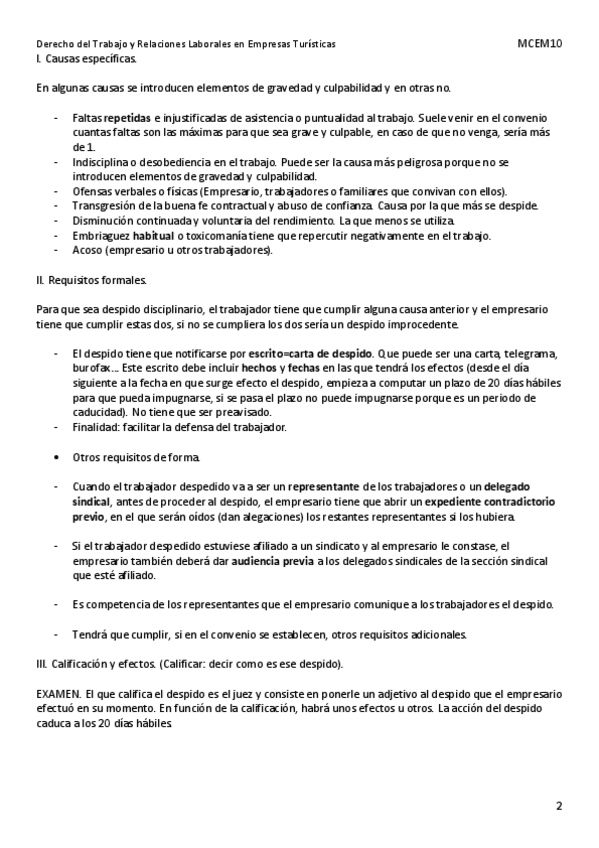 Derecho del Trabajo y Relaciones Laborales en Empresas Turísticas MCEM10

I. Causas específicas.

En algunas causas se introducen elementos de gravedad y culpabilidad y en otras no.

- Faltas repetidas e injustificadas de asistencia o puntualidad al trabajo. Suele venir en el convenio cuantas faltas son las máximas para que sea grave y culpable, en caso de que no venga, sería más de 1.
- Indisciplina o desobediencia en el trabajo. Puede ser la causa más peligrosa porque no se introducen elementos de gravedad y culpabilidad.
- Ofensas verbales o físicas (Empresario, trabajadores o familiares que convivan con ellos).
- Transgresión de la buena fe contractual y abuso de confianza. Causa por la que más se despide.
- Disminución continuada y voluntaria del rendimiento. La que menos se utiliza.
- Embriaguez habitual o toxicomanía tiene que repercutir negativamente en el trabajo.
- Acoso (empresario u otros trabajadores).

II. Requisitos formales.

Para que sea despido disciplinario, el trabajador tiene que cumplir alguna causa anterior y el empresario tiene que cumplir estas dos, si no se cumpliera los dos sería un despido improcedente.

- El despido tiene que notificarse por escrito=carta de despido. Que puede ser una carta, telegrama, burofax… Este escrito debe incluir hechos y fechas en las que tendrá los efectos (desde el día siguiente a la fecha en que surge efecto el despido, empieza a computar un plazo de 20 días hábiles para que pueda impugnarse, si se pasa el plazo no puede impugnarse porque es un periodo de caducidad). No tiene que ser preavisado.
- Finalidad: facilitar la defensa del trabajador.

• Otros requisitos de forma.

- Cuando el trabajador despedido va a ser un representante de los trabajadores o un delegado sindical, antes de proceder al despido, el empresario tiene que abrir un expediente contradictorio previo, en el que serán oídos (dan alegaciones) los restantes representantes si los hubiera.

- Si el trabajador despedido estuviese afiliado a un sindicato y al empresario le constase, el empresario también deberá dar audiencia previa a los delegados sindicales de la sección sindical que esté afiliado.

- Es competencia de los representantes que el empresario comunique a los trabajadores el despido.

- Tendrá que cumplir, si en el convenio se establecen, otros requisitos adicionales.

III. Calificación y efectos. (Calificar: decir como es ese despido).

EXAMEN. El que califica el despido es el juez y consiste en ponerle un adjetivo al despido que el empresario efectuó en su momento. En función de la calificación, habrá unos efectos u otros. La acción del despido caduca a los 20 días hábiles.

2